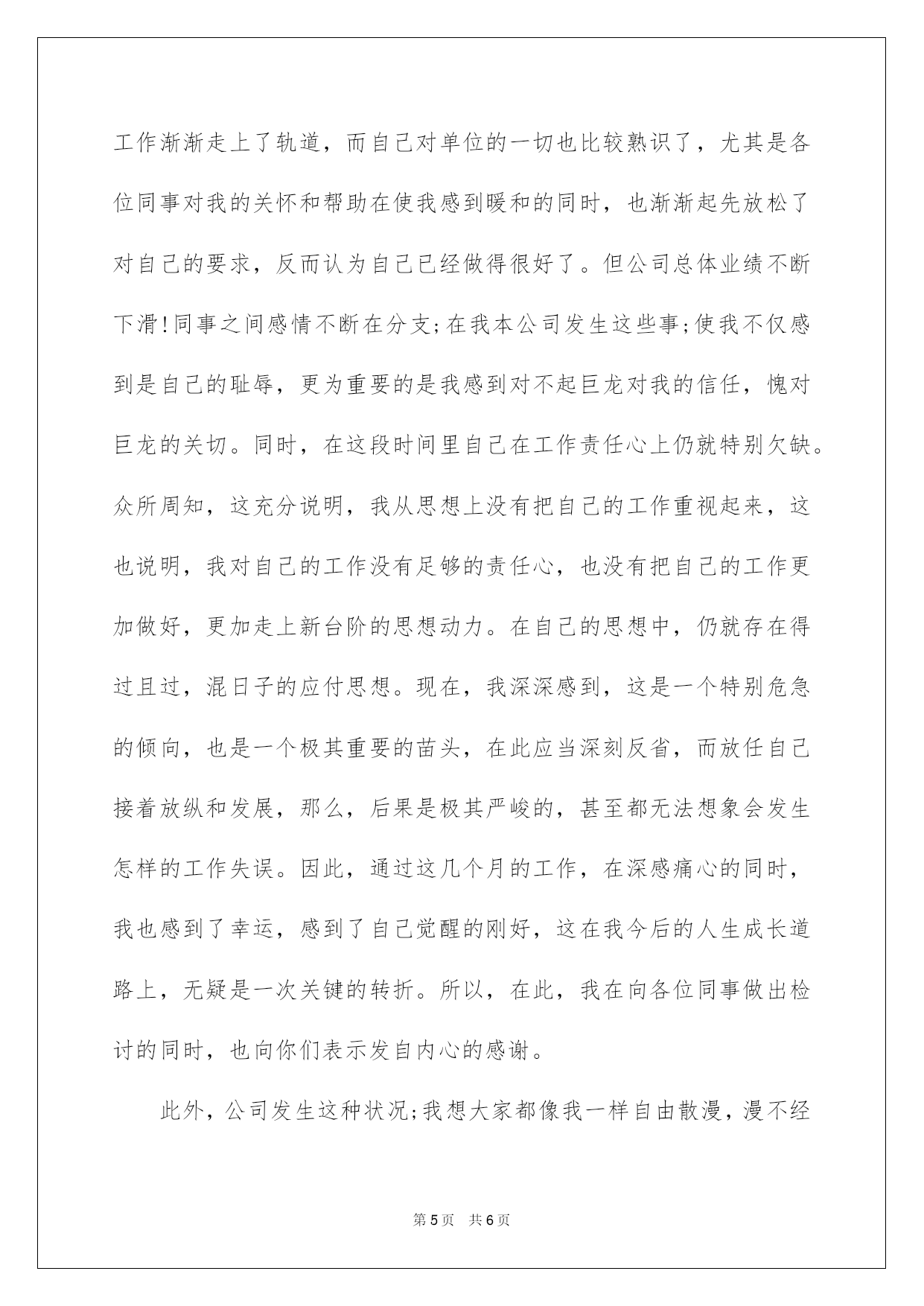 工作渐渐走上了轨道，而自己对单位的一切也比较熟识了，尤其是各位同事对我的关怀和帮助在使我感到暖和的同时，也渐渐起先放松了对自己的要求，反而认为自己已经做得很好了。但公司总体业绩不断下滑!同事之间感情不断在分支;在我本公司发生这些事;使我不仅感到是自己的耻辱，更为重要的是我感到对不起巨龙对我的信任，愧对巨龙的关切。同时，在这段时间里自己在工作责任心上仍就特别欠缺。众所周知，这充分说明，我从思想上没有把自己的工作重视起来，这也说明，我对自己的工作没有足够的责任心，也没有把自己的工作更加做好，更加走上新台阶的思想动力。在自己的思想中，仍就存在得过且过，混日子的应付思想。现在，我深深感到，这是一个特别危急的倾向，也是一个极其重要的苗头，在此应当深刻反省，而放任自己接着放纵和发展，那么，后果是极其严峻的，甚至都无法想象会发生怎样的工作失误。因此，通过这几个月的工作，在深感痛心的同时，我也感到了幸运，感到了自己觉醒的刚好，这在我今后的人生成长道路上，无疑是一次关键的转折。所以，在此，我在向各位同事做出检讨的同时，也向你们表示发自内心的感谢。

此外，公司发生这种状况;我想大家都像我一样自由散漫，漫不经

第5页 共6页